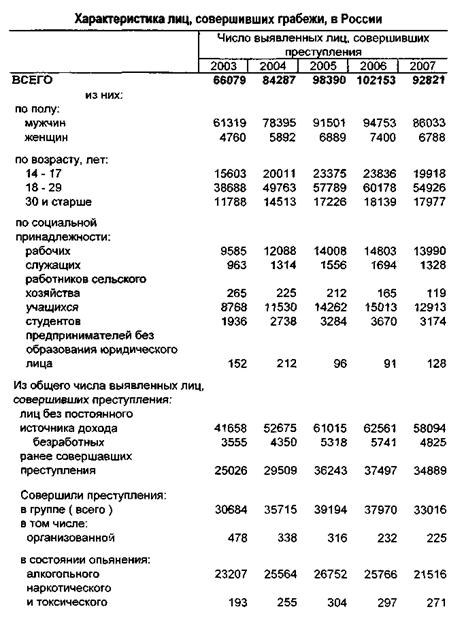 Характеристика лиц, совершивших грабежи, в России

| | Число выявленных лиц, совершивших преступления | | | | |
|---|---|---|---|---|---|
| | 2003 | 2004 | 2005 | 2006 | 2007 |
| ВСЕГО | 66079 | 84287 | 98390 | 102153 | 92821 |
| из них: | | | | | |
| по полу: | | | | | |
| мужчин | 61319 | 78395 | 91501 | 94753 | 86033 |
| женщин | 4760 | 5892 | 6889 | 7400 | 6788 |
| по возрасту, лет: | | | | | |
| 14 - 17 | 15603 | 20011 | 23375 | 23836 | 19918 |
| 18 - 29 | 38688 | 49763 | 57789 | 60178 | 54926 |
| 30 и старше | 11788 | 14513 | 17226 | 18139 | 17977 |
| по социальной принадлежности: | | | | | |
| рабочих | 9585 | 12088 | 14008 | 14803 | 13990 |
| служащих | 963 | 1314 | 1556 | 1694 | 1328 |
| работников сельского хозяйства | 265 | 225 | 212 | 165 | 119 |
| учащихся | 8768 | 11530 | 14262 | 15013 | 12913 |
| студентов | 1936 | 2738 | 3284 | 3670 | 3174 |
| предпринимателей без образования юридического лица | 152 | 212 | 96 | 91 | 128 |
| Из общего числа выявленных лиц, совершивших преступления: | | | | | |
| лиц без постоянного источника дохода | 41658 | 52675 | 61015 | 62561 | 58094 |
| безработных | 3555 | 4350 | 5318 | 5741 | 4825 |
| ранее совершавших преступления | 25026 | 29509 | 36243 | 37497 | 34889 |
| Совершили преступления: | | | | | |
| в группе ( всего ) | 30684 | 35715 | 39194 | 37970 | 33016 |
| в том числе: | | | | | |
| организованной | 478 | 338 | 316 | 232 | 225 |
| в состоянии опьянения: | | | | | |
| алкогольного | 23207 | 25564 | 26752 | 25766 | 21516 |
| наркотического и токсического | 193 | 255 | 304 | 297 | 271 |